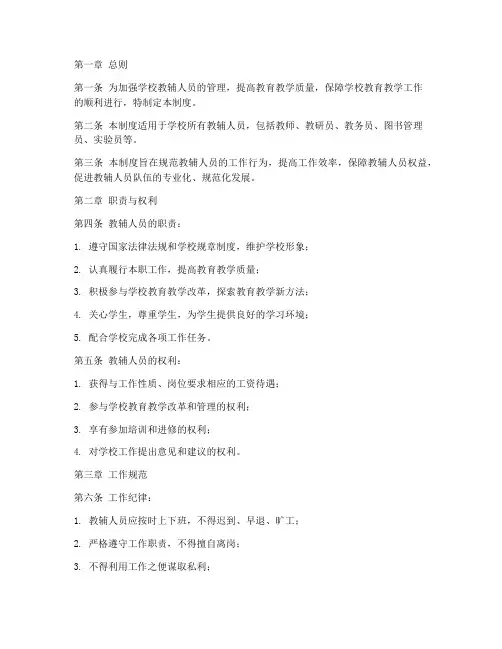 第一章 总则

第一条 为加强学校教辅人员的管理，提高教育教学质量，保障学校教育教学工作的顺利进行，特制定本制度。

第二条 本制度适用于学校所有教辅人员，包括教师、教研员、教务员、图书管理员、实验员等。

第三条 本制度旨在规范教辅人员的工作行为，提高工作效率，保障教辅人员权益，促进教辅人员队伍的专业化、规范化发展。

第二章 职责与权利

第四条 教辅人员的职责：

1. 遵守国家法律法规和学校规章制度，维护学校形象；

2. 认真履行本职工作，提高教育教学质量；

3. 积极参与学校教育教学改革，探索教育教学新方法；

4. 关心学生，尊重学生，为学生提供良好的学习环境；

5. 配合学校完成各项工作任务。

第五条 教辅人员的权利：

1. 获得与工作性质、岗位要求相应的工资待遇；

2. 参与学校教育教学改革和管理的权利；

3. 享有参加培训和进修的权利；

4. 对学校工作提出意见和建议的权利。

第三章 工作规范

第六条 工作纪律：

1. 教辅人员应按时上下班，不得迟到、早退、旷工；

2. 严格遵守工作职责，不得擅自离岗；

3. 不得利用工作之便谋取私利；